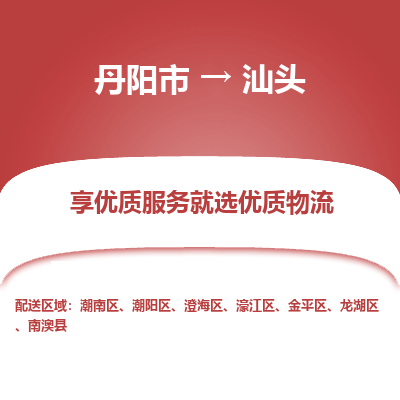 丹阳市 → 汕头

享优质服务就选优质物流

配送区域：潮南区、潮阳区、澄海区、濠江区、金平区、龙湖区、南澳县